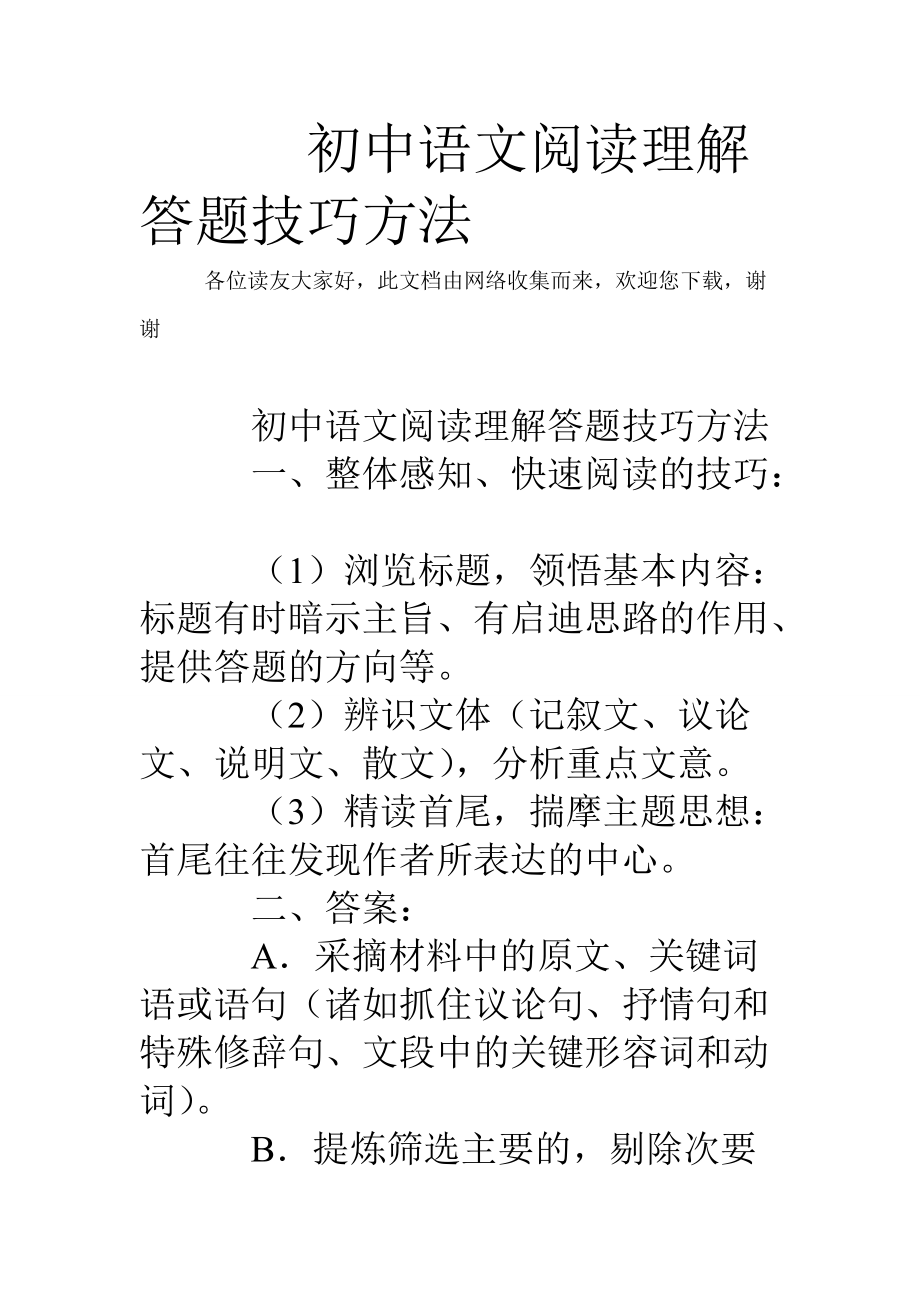 初中语文阅读理解答题技巧方法

各位读友大家好，此文档由网络收集而来，欢迎您下载，谢谢

初中语文阅读理解答题技巧方法

一、整体感知、快速阅读的技巧：

（1）浏览标题，领悟基本内容：标题有时暗示主旨、有启迪思路的作用、提供答题的方向等。

（2）辨识文体（记叙文、议论文、说明文、散文），分析重点文意。

（3）精读首尾，揣摩主题思想：首尾往往发现作者所表达的中心。

二、答案：

A．采摘材料中的原文、关键词语或语句（诸如抓住议论句、抒情句和特殊修辞句、文段中的关键形容词和动词）。

B．提炼筛选主要的，剔除次要